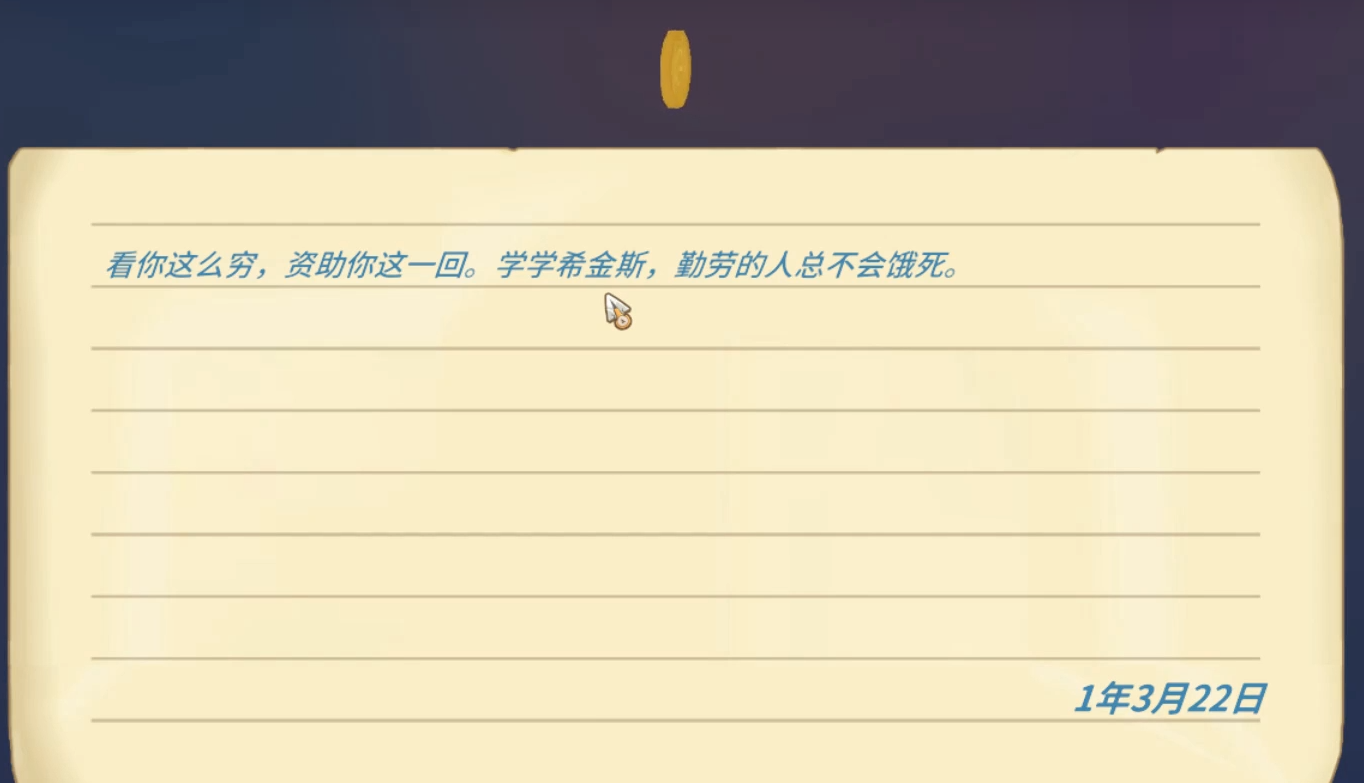 看你这么穷，资助你这一回。学学希金斯，勤劳的人总不会饿死。

1年3月22日